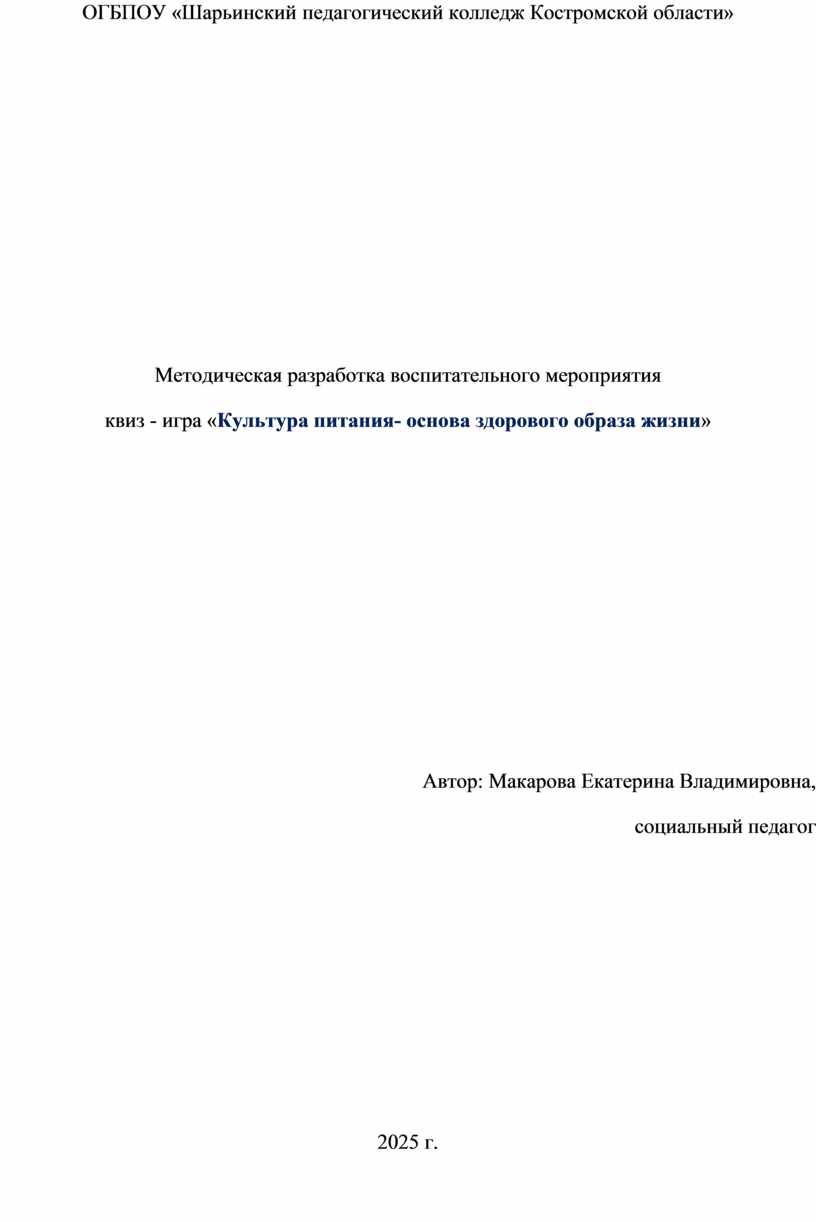 ОГБПОУ «Шарьинский педагогический колледж Костромской области»

Методическая разработка воспитательного мероприятия

квиз - игра «Культура питания- основа здорового образа жизни»

Автор: Макарова Екатерина Владимировна,

социальный педагог

2025 г.